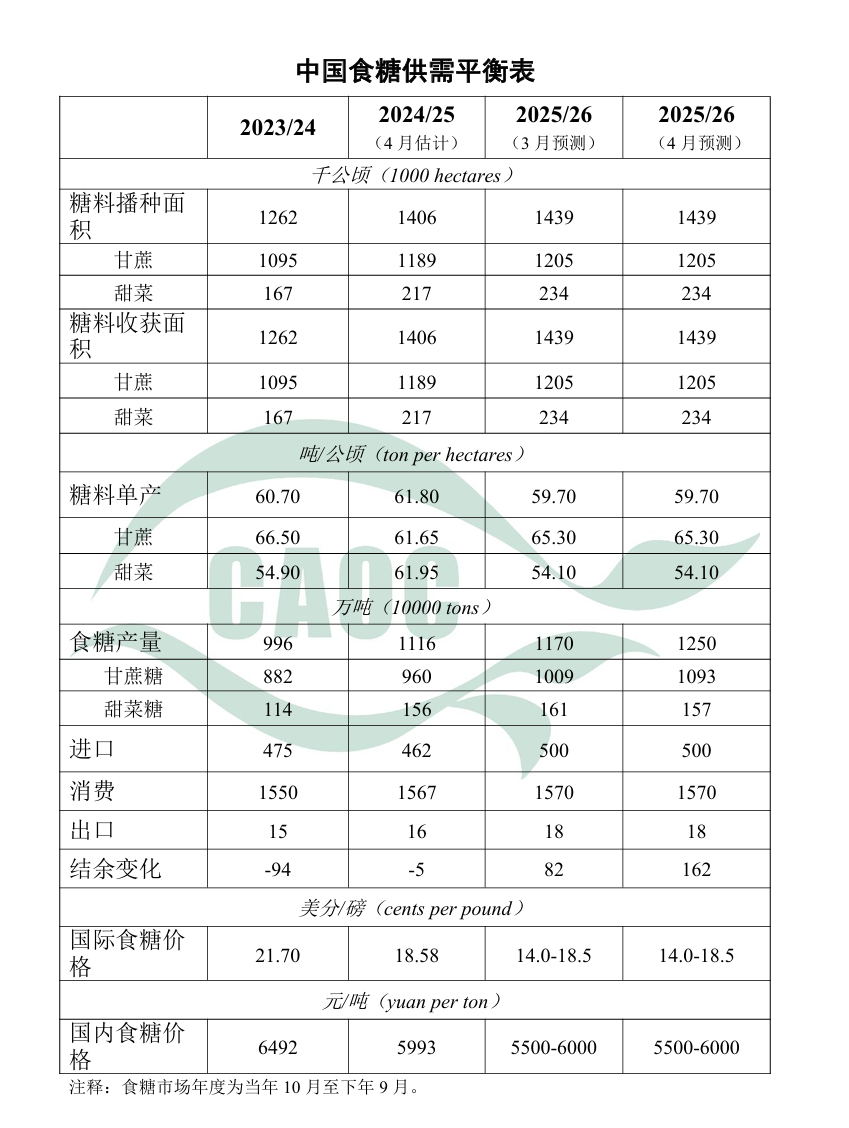 中国食糖供需平衡表

| | 2023/24 | 2024/25（4月估计） | 2025/26（3月预测） | 2025/26（4月预测） |
|---|---|---|---|---|
| 千公顷（1000 hectares） | | | | |
| 糖料播种面积 | 1262 | 1406 | 1439 | 1439 |
| 甘蔗 | 1095 | 1189 | 1205 | 1205 |
| 甜菜 | 167 | 217 | 234 | 234 |
| 糖料收获面积 | 1262 | 1406 | 1439 | 1439 |
| 甘蔗 | 1095 | 1189 | 1205 | 1205 |
| 甜菜 | 167 | 217 | 234 | 234 |
| 吨/公顷（ton per hectares） | | | | |
| 糖料单产 | 60.70 | 61.80 | 59.70 | 59.70 |
| 甘蔗 | 66.50 | 61.65 | 65.30 | 65.30 |
| 甜菜 | 54.90 | 61.95 | 54.10 | 54.10 |
| 万吨（10000 tons） | | | | |
| 食糖产量 | 996 | 1116 | 1170 | 1250 |
| 甘蔗糖 | 882 | 960 | 1009 | 1093 |
| 甜菜糖 | 114 | 156 | 161 | 157 |
| 进口 | 475 | 462 | 500 | 500 |
| 消费 | 1550 | 1567 | 1570 | 1570 |
| 出口 | 15 | 16 | 18 | 18 |
| 结余变化 | -94 | -5 | 82 | 162 |
| 美分/磅（cents per pound） | | | | |
| 国际食糖价格 | 21.70 | 18.58 | 14.0-18.5 | 14.0-18.5 |
| 元/吨（yuan per ton） | | | | |
| 国内食糖价格 | 6492 | 5993 | 5500-6000 | 5500-6000 |

注释：食糖市场年度为当年10月至下年9月。

CAOC